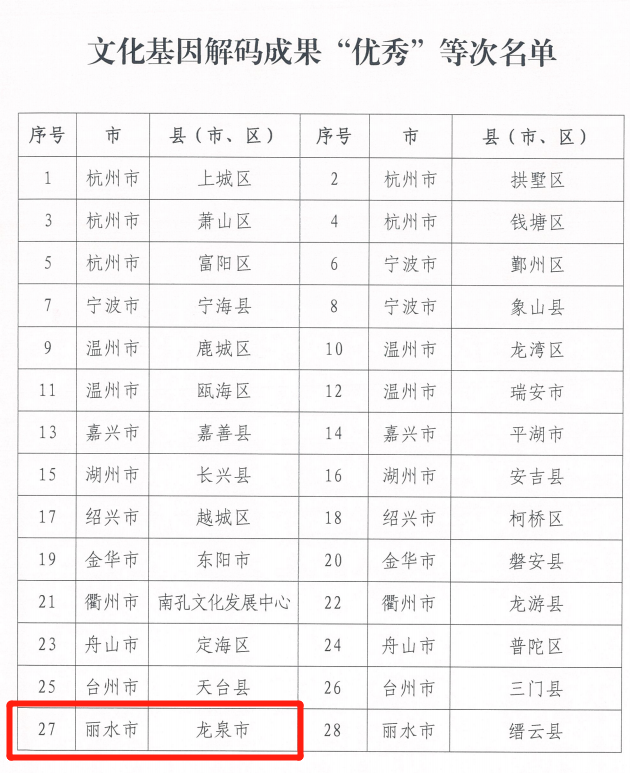 文化基因解码成果“优秀”等次名单

| 序号 | 市 | 县（市、区） | 序号 | 市 | 县（市、区） |
|---|---|---|---|---|---|
| 1 | 杭州市 | 上城区 | 2 | 杭州市 | 拱墅区 |
| 3 | 杭州市 | 萧山区 | 4 | 杭州市 | 钱塘区 |
| 5 | 杭州市 | 富阳区 | 6 | 宁波市 | 鄞州区 |
| 7 | 宁波市 | 宁海县 | 8 | 宁波市 | 象山县 |
| 9 | 温州市 | 鹿城区 | 10 | 温州市 | 龙湾区 |
| 11 | 温州市 | 瓯海区 | 12 | 温州市 | 瑞安市 |
| 13 | 嘉兴市 | 嘉善县 | 14 | 嘉兴市 | 平湖市 |
| 15 | 湖州市 | 长兴县 | 16 | 湖州市 | 安吉县 |
| 17 | 绍兴市 | 越城区 | 18 | 绍兴市 | 柯桥区 |
| 19 | 金华市 | 东阳市 | 20 | 金华市 | 磐安县 |
| 21 | 衢州市 | 南孔文化发展中心 | 22 | 衢州市 | 龙游县 |
| 23 | 舟山市 | 定海区 | 24 | 舟山市 | 普陀区 |
| 25 | 台州市 | 天台县 | 26 | 台州市 | 三门县 |
| 27 | 丽水市 | 龙泉市 | 28 | 丽水市 | 缙云县 |